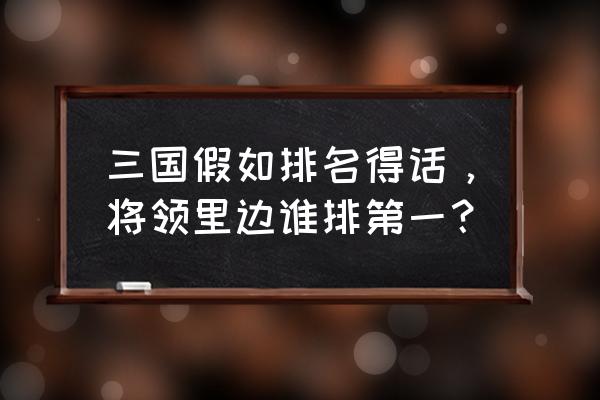 三国假如排名得话，将领里边谁排第一？